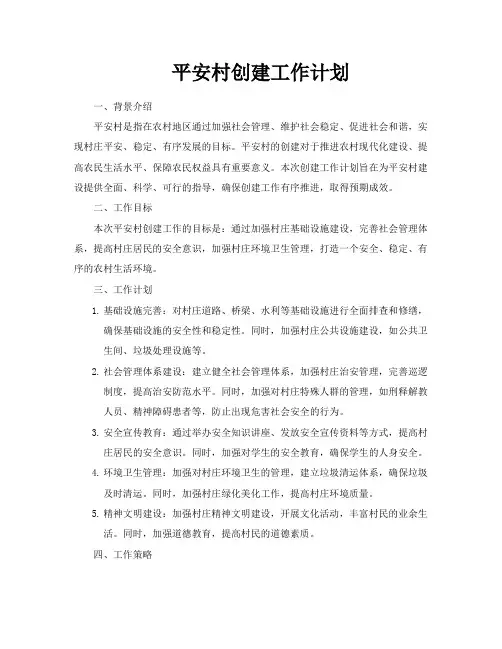 平安村创建工作计划

一、背景介绍

平安村是指在农村地区通过加强社会管理、维护社会稳定、促进社会和谐，实现村庄平安、稳定、有序发展的目标。平安村的创建对于推进农村现代化建设、提高农民生活水平、保障农民权益具有重要意义。本次创建工作计划旨在为平安村建设提供全面、科学、可行的指导，确保创建工作有序推进，取得预期成效。

二、工作目标

本次平安村创建工作的目标是：通过加强村庄基础设施建设，完善社会管理体系，提高村庄居民的安全意识，加强村庄环境卫生管理，打造一个安全、稳定、有序的农村生活环境。

三、工作计划

1. 基础设施完善：对村庄道路、桥梁、水利等基础设施进行全面排查和修缮，确保基础设施的安全性和稳定性。同时，加强村庄公共设施建设，如公共卫生间、垃圾处理设施等。

2. 社会管理体系建设：建立健全社会管理体系，加强村庄治安管理，完善巡逻制度，提高治安防范水平。同时，加强对村庄特殊人群的管理，如刑释解教人员、精神障碍患者等，防止出现危害社会安全的行为。

3. 安全宣传教育：通过举办安全知识讲座、发放安全宣传资料等方式，提高村庄居民的安全意识。同时，加强对学生的安全教育，确保学生的人身安全。

4. 环境卫生管理：加强对村庄环境卫生的管理，建立垃圾清运体系，确保垃圾及时清运。同时，加强村庄绿化美化工作，提高村庄环境质量。

5. 精神文明建设：加强村庄精神文明建设，开展文化活动，丰富村民的业余生活。同时，加强道德教育，提高村民的道德素质。

四、工作策略